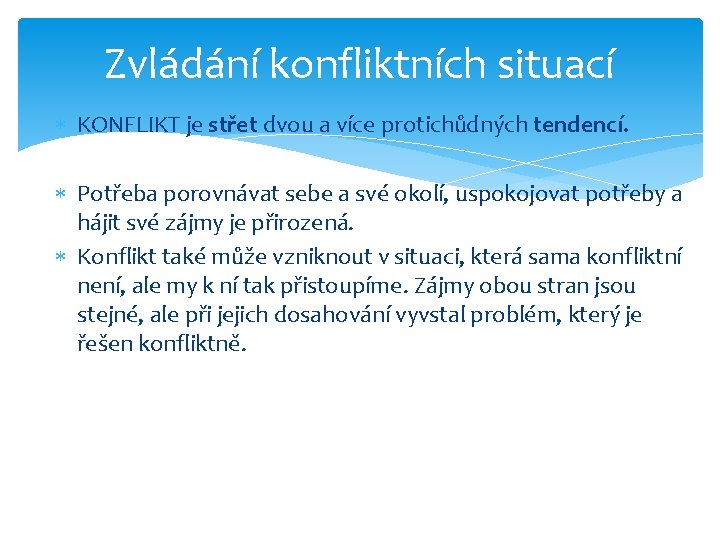 Zvládání konfliktních situací

∗ KONFLIKT je střet dvou a více protichůdných tendencí.

∗ Potřeba porovnávat sebe a své okolí, uspokojovat potřeby a hájit své zájmy je přirozená.
∗ Konflikt také může vzniknout v situaci, která sama konfliktní není, ale my k ní tak přistoupíme. Zájmy obou stran jsou stejné, ale při jejich dosahování vyvstal problém, který je řešen konfliktně.